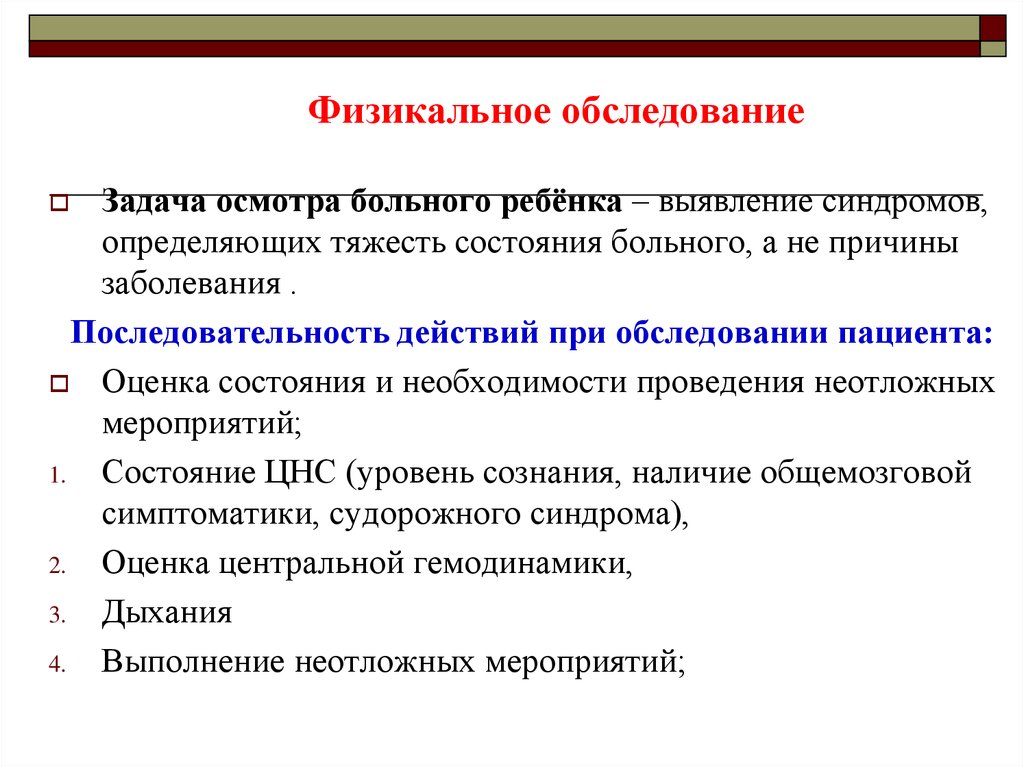 Физикальное обследование

Задача осмотра больного ребёнка – выявление синдромов, определяющих тяжесть состояния больного, а не причины заболевания .

Последовательность действий при обследовании пациента:

Оценка состояния и необходимости проведения неотложных мероприятий;

1. Состояние ЦНС (уровень сознания, наличие общемозговой симптоматики, судорожного синдрома),

2. Оценка центральной гемодинамики,

3. Дыхания

4. Выполнение неотложных мероприятий;